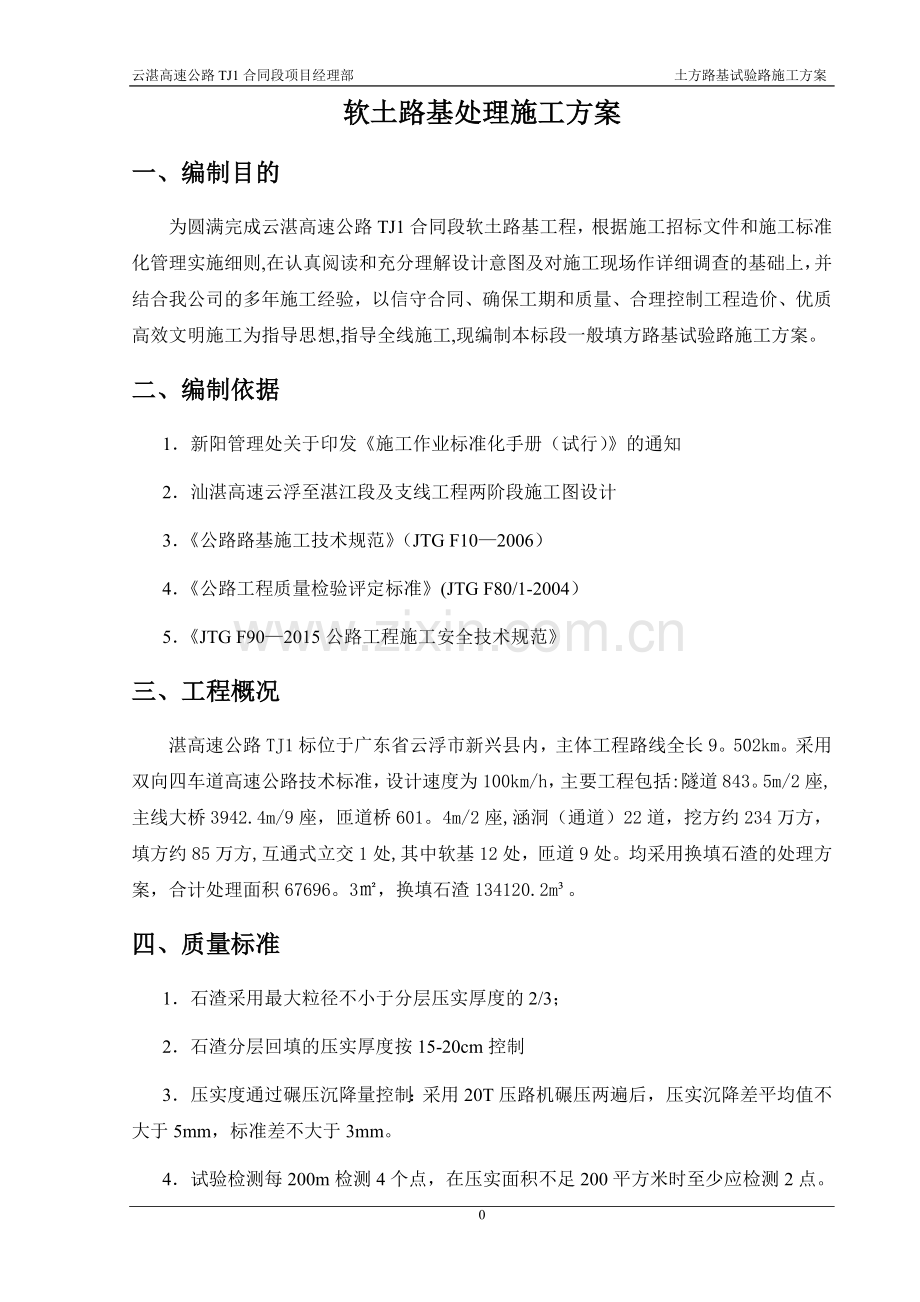 云湛高速公路TJ1合同段项目经理部 土方路基试验路施工方案

软土路基处理施工方案

一、编制目的

为圆满完成云湛高速公路TJ1合同段软土路基工程，根据施工招标文件和施工标准化管理实施细则,在认真阅读和充分理解设计意图及对施工现场作详细调查的基础上,并结合我公司的多年施工经验，以信守合同、确保工期和质量、合理控制工程造价、优质高效文明施工为指导思想,指导全线施工,现编制本标段一般填方路基试验路施工方案。

二、编制依据

1．新阳管理处关于印发《施工作业标准化手册（试行）》的通知

2．汕湛高速云浮至湛江段及支线工程两阶段施工图设计

3.《公路路基施工技术规范》(JTG F10—2006）

4.《公路工程质量检验评定标准》(JTG F80/1-2004）

5.《JTG F90—2015公路工程施工安全技术规范》

三、工程概况

湛高速公路TJ1标位于广东省云浮市新兴县内，主体工程路线全长9。502km。采用双向四车道高速公路技术标准，设计速度为100km/h，主要工程包括:隧道843。5m/2座,主线大桥3942.4m/9座，匝道桥601。4m/2座,涵洞（通道）22道，挖方约234万方，填方约85万方,互通式立交1处,其中软基12处，匝道9处。均采用换填石渣的处理方案，合计处理面积67696。3m²，换填石渣134120.2m³。

四、质量标准

1．石渣采用最大粒径不小于分层压实厚度的2/3；

2．石渣分层回填的压实厚度按15-20cm控制

3．压实度通过碾压沉降量控制:采用20T压路机碾压两遍后，压实沉降差平均值不大于5mm，标准差不大于3mm。

4．试验检测每200m检测4个点，在压实面积不足200平方米时至少应检测2点。

0

www.zixin.com.cn